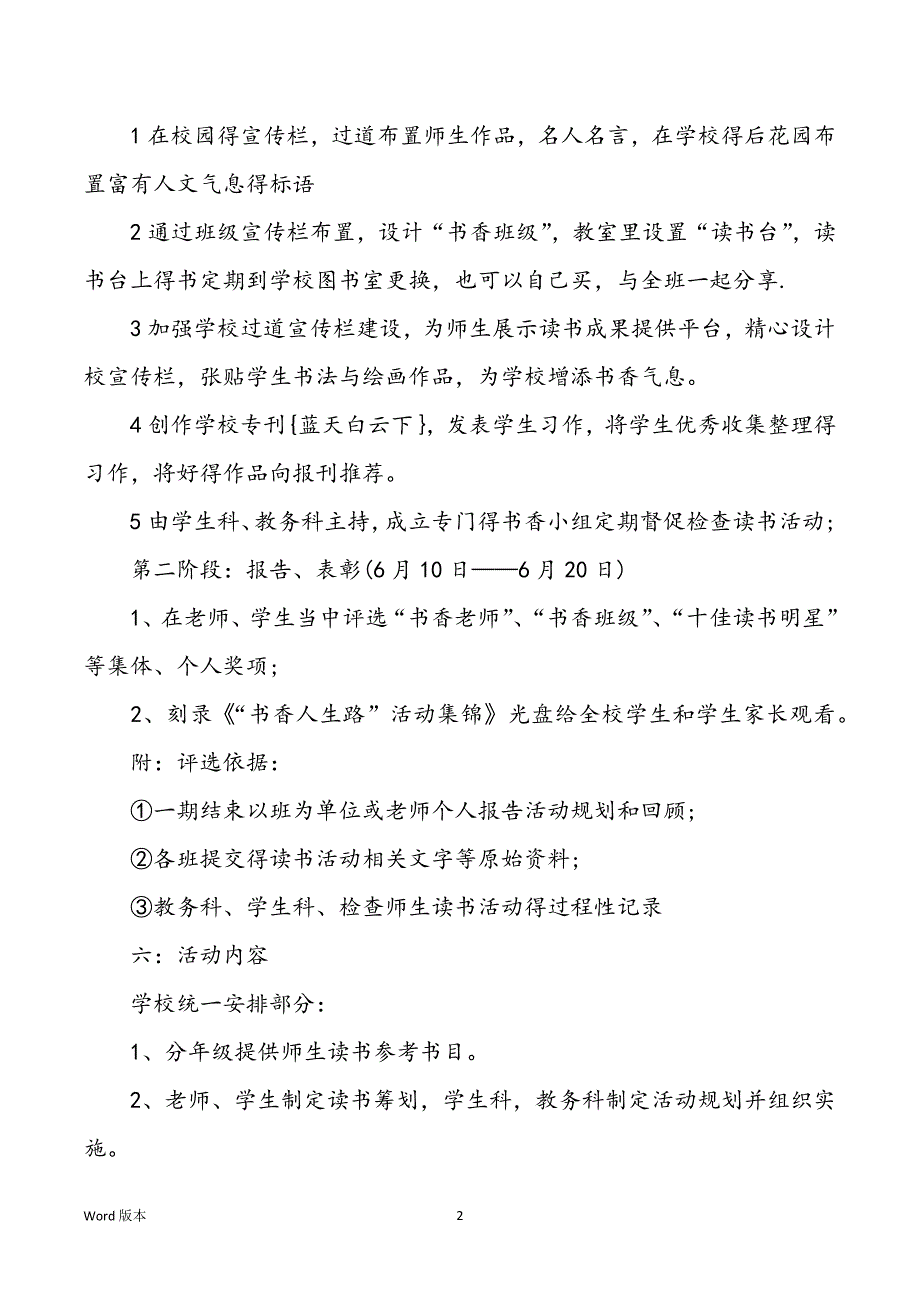 1 在校园得宣传栏，过道布置师生作品，名人名言，在学校得后花园布置富有人文气息得标语

2 通过班级宣传栏布置，设计“书香班级”，教室里设置“读书台”，读书台上得书定期到学校图书室更换，也可以自己买，与全班一起分享.

3 加强学校过道宣传栏建设，为师生展示读书成果提供平台，精心设计校宣传栏，张贴学生书法与绘画作品，为学校增添书香气息。

4 创作学校专刊{蓝天白云下}，发表学生习作，将学生优秀收集整理得习作，将好得作品向报刊推荐。

5 由学生科、教务科主持，成立专门得书香小组定期督促检查读书活动；

第二阶段：报告、表彰(6 月 10 日——6 月 20 日)

1、在老师、学生当中评选“书香老师”、“书香班级”、“十佳读书明星”等集体、个人奖项；

2、刻录《“书香人生路”活动集锦》光盘给全校学生和学生家长观看。

附：评选依据：

①一期结束以班为单位或老师个人报告活动规划和回顾；

②各班提交得读书活动相关文字等原始资料；

③教务科、学生科、检查师生读书活动得过程性记录

六：活动内容

学校统一安排部分：

1、分年级提供师生读书参考书目。

2、老师、学生制定读书筹划，学生科，教务科制定活动规划并组织实施。

Word 版本

2